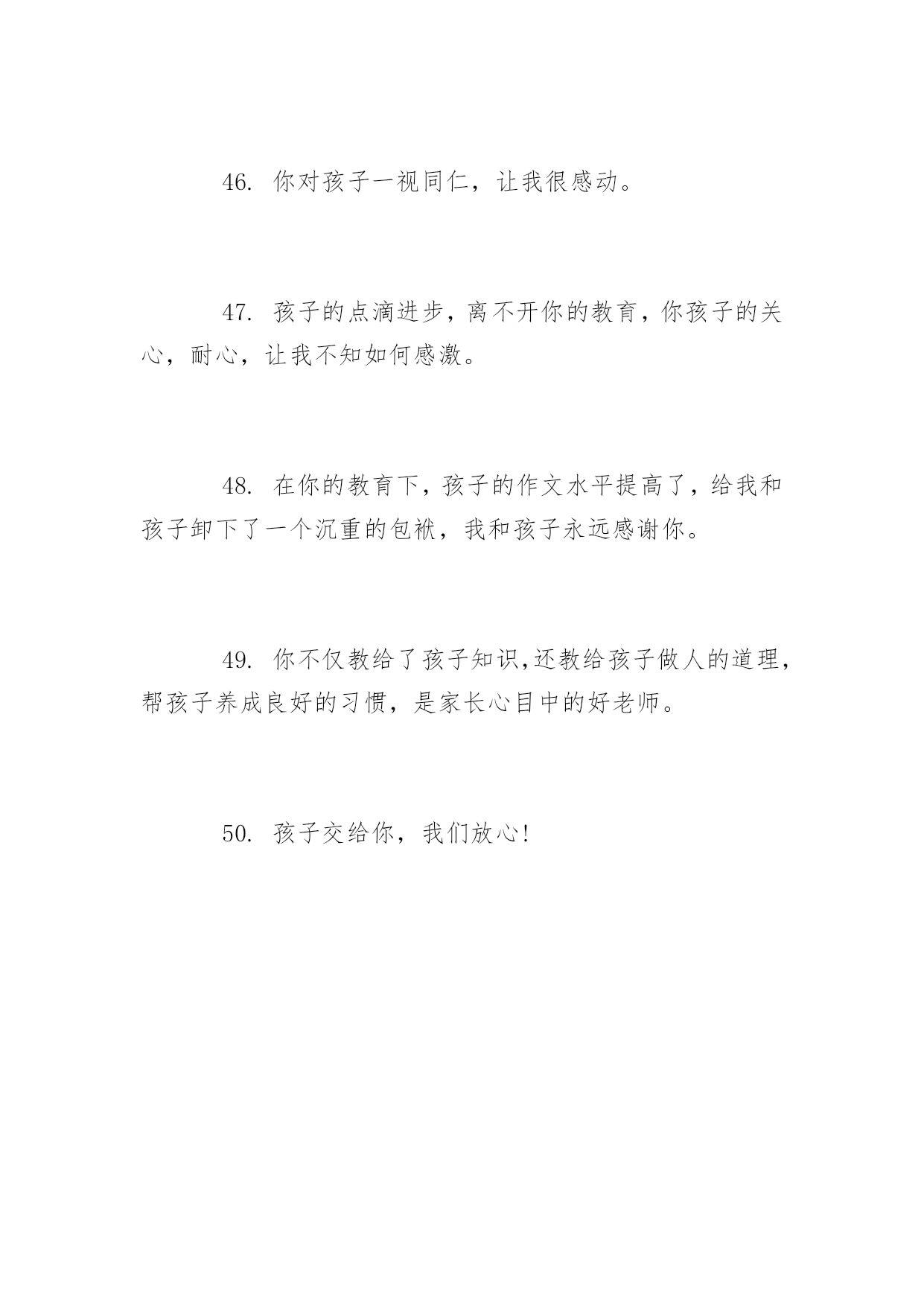 46. 你对孩子一视同仁，让我很感动。

47. 孩子的点滴进步，离不开你的教育，你孩子的关心，耐心，让我不知如何感激。

48. 在你的教育下，孩子的作文水平提高了，给我和孩子卸下了一个沉重的包袱，我和孩子永远感谢你。

49. 你不仅教给了孩子知识,还教给孩子做人的道理，帮孩子养成良好的习惯，是家长心目中的好老师。

50. 孩子交给你，我们放心!